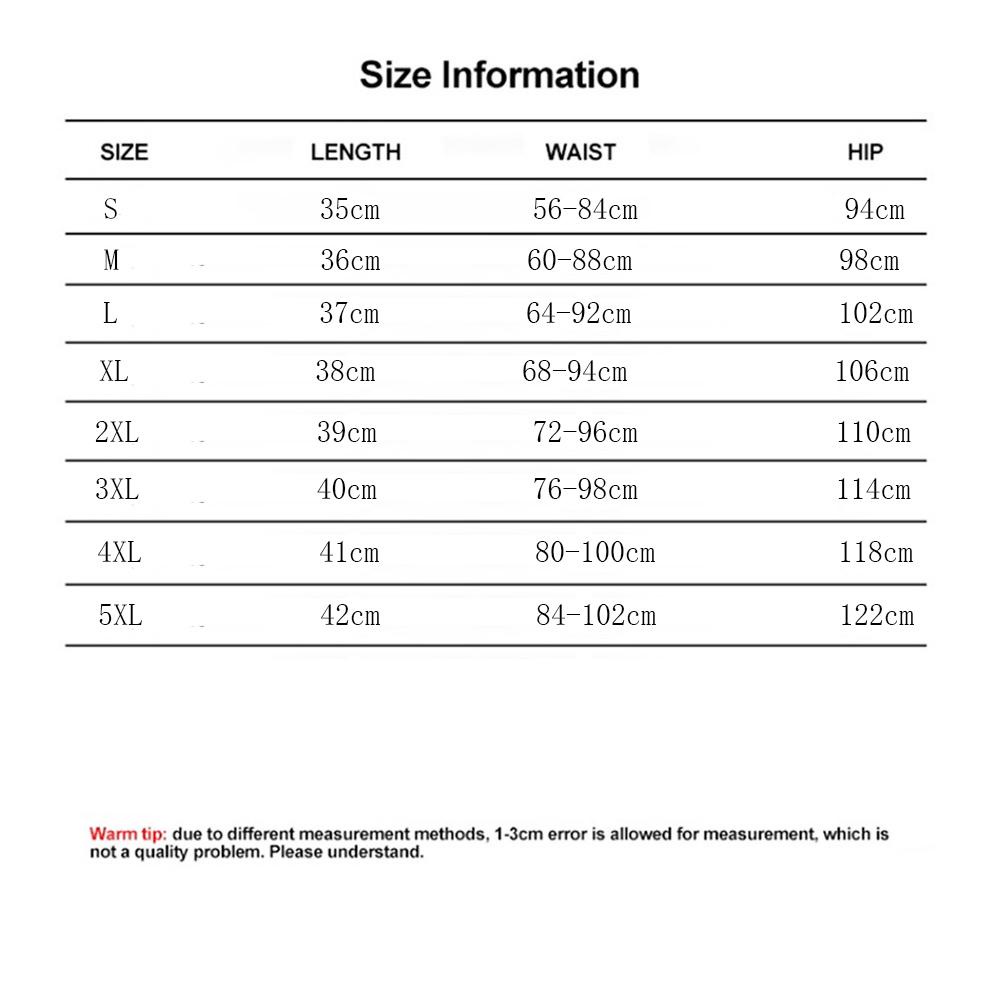 Size Information

| SIZE | LENGTH | WAIST | HIP |
|---|---|---|---|
| S | 35cm | 56-84cm | 94cm |
| M | 36cm | 60-88cm | 98cm |
| L | 37cm | 64-92cm | 102cm |
| XL | 38cm | 68-94cm | 106cm |
| 2XL | 39cm | 72-96cm | 110cm |
| 3XL | 40cm | 76-98cm | 114cm |
| 4XL | 41cm | 80-100cm | 118cm |
| 5XL | 42cm | 84-102cm | 122cm |

Warm tip: due to different measurement methods, 1-3cm error is allowed for measurement, which is not a quality problem. Please understand.